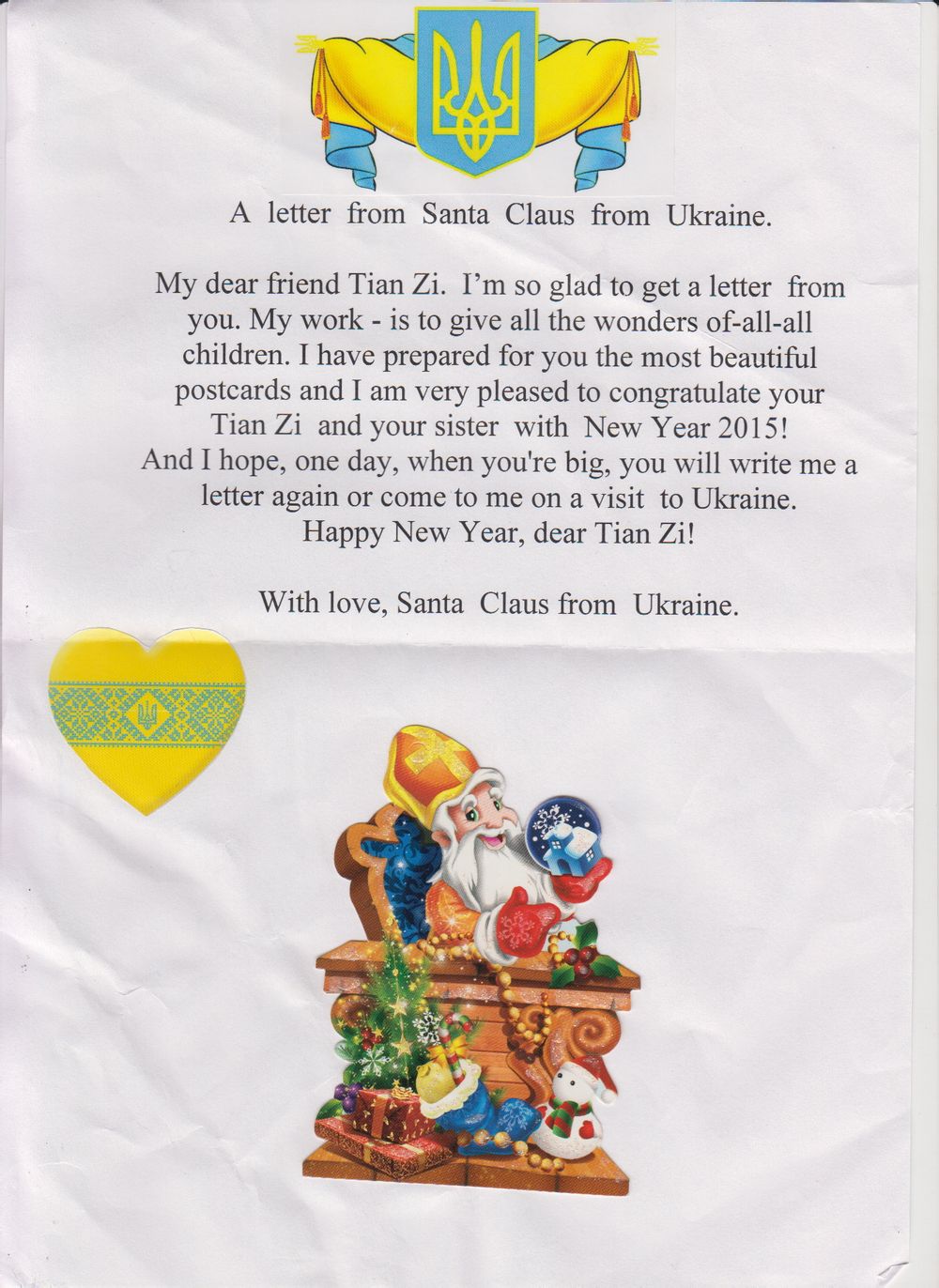 A letter from Santa Claus from Ukraine.

My dear friend Tian Zi. I'm so glad to get a letter from you. My work - is to give all the wonders of-all-all children. I have prepared for you the most beautiful postcards and I am very pleased to congratulate your Tian Zi and your sister with New Year 2015! And I hope, one day, when you're big, you will write me a letter again or come to me on a visit to Ukraine. Happy New Year, dear Tian Zi!

With love, Santa Claus from Ukraine.